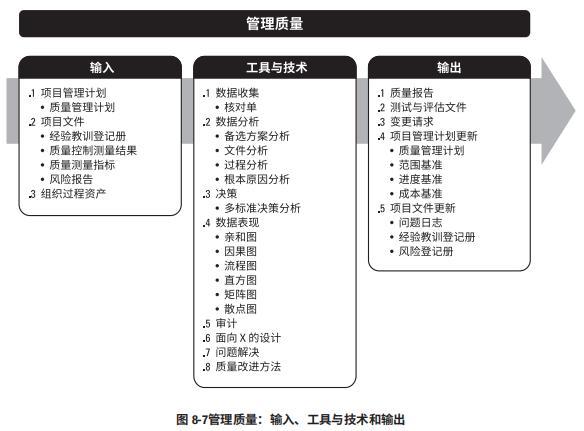 管理质量

输入

.1 项目管理计划
• 质量管理计划
.2 项目文件
• 经验教训登记册
• 质量控制测量结果
• 质量测量指标
• 风险报告
.3 组织过程资产

工具与技术

.1 数据收集
• 核对单
.2 数据分析
• 备选方案分析
• 文件分析
• 过程分析
• 根本原因分析
.3 决策
• 多标准决策分析
.4 数据表现
• 亲和图
• 因果图
• 流程图
• 直方图
• 矩阵图
• 散点图
.5 审计
.6 面向 X 的设计
.7 问题解决
.8 质量改进方法

输出

.1 质量报告
.2 测试与评估文件
.3 变更请求
.4 项目管理计划更新
• 质量管理计划
• 范围基准
• 进度基准
• 成本基准
.5 项目文件更新
• 问题日志
• 经验教训登记册
• 风险登记册

图 8-7管理质量：输入、工具与技术和输出